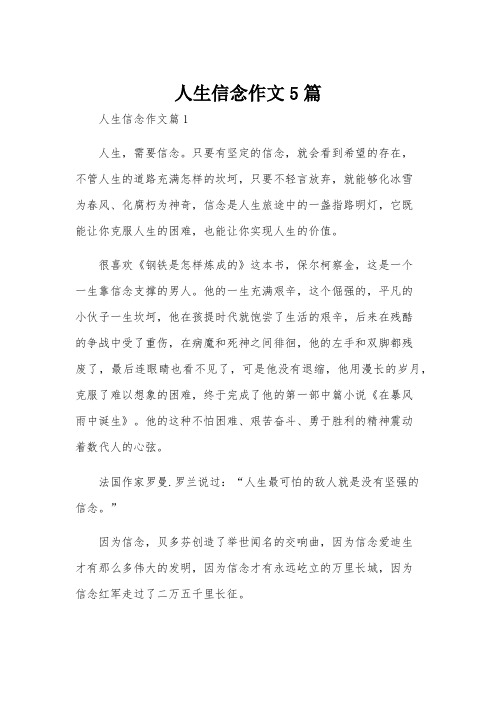 人生信念作文5篇

人生信念作文篇1

人生，需要信念。只要有坚定的信念，就会看到希望的存在，不管人生的道路充满怎样的坎坷，只要不轻言放弃，就能够化冰雪为春风、化腐朽为神奇，信念是人生旅途中的一盏指路明灯，它既能让你克服人生的困难，也能让你实现人生的价值。

很喜欢《钢铁是怎样炼成的》这本书，保尔柯察金，这是一个一生靠信念支撑的男人。他的一生充满艰辛，这个倔强的，平凡的小伙子一生坎坷，他在孩提时代就饱尝了生活的艰辛，后来在残酷的争战中受了重伤，在病魔和死神之间徘徊，他的左手和双脚都残废了，最后连眼睛也看不见了，可是他没有退缩，他用漫长的岁月，克服了难以想象的困难，终于完成了他的第一部中篇小说《在暴风雨中诞生》。他的这种不怕困难、艰苦奋斗、勇于胜利的精神震动着数代人的心弦。

法国作家罗曼.罗兰说过：“人生最可怕的敌人就是没有坚强的信念。”

因为信念，贝多芬创造了举世闻名的交响曲，因为信念爱迪生才有那么多伟大的发明，因为信念才有永远屹立的万里长城，因为信念红军走过了二万五千里长征。